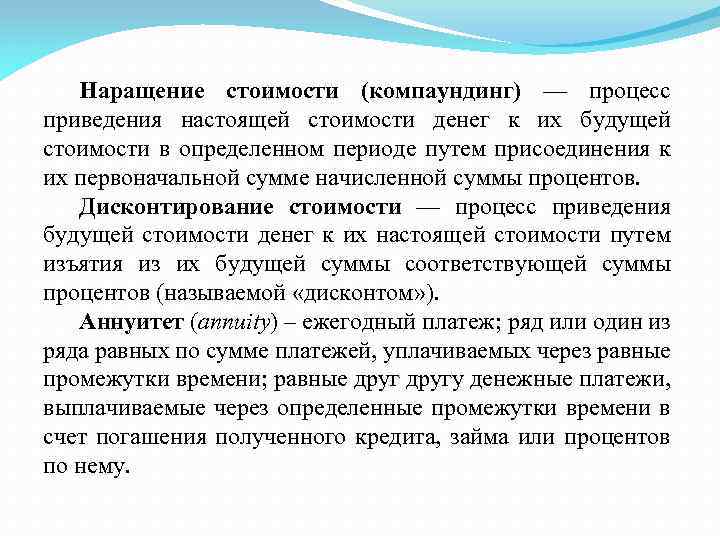 Наращение стоимости (компаундинг) — процесс приведения настоящей стоимости денег к их будущей стоимости в определенном периоде путем присоединения к их первоначальной сумме начисленной суммы процентов.

Дисконтирование стоимости — процесс приведения будущей стоимости денег к их настоящей стоимости путем изъятия из их будущей суммы соответствующей суммы процентов (называемой «дисконтом»).

Аннуитет (annuity) – ежегодный платеж; ряд или один из ряда равных по сумме платежей, уплачиваемых через равные промежутки времени; равные друг другу денежные платежи, выплачиваемые через определенные промежутки времени в счет погашения полученного кредита, займа или процентов по нему.